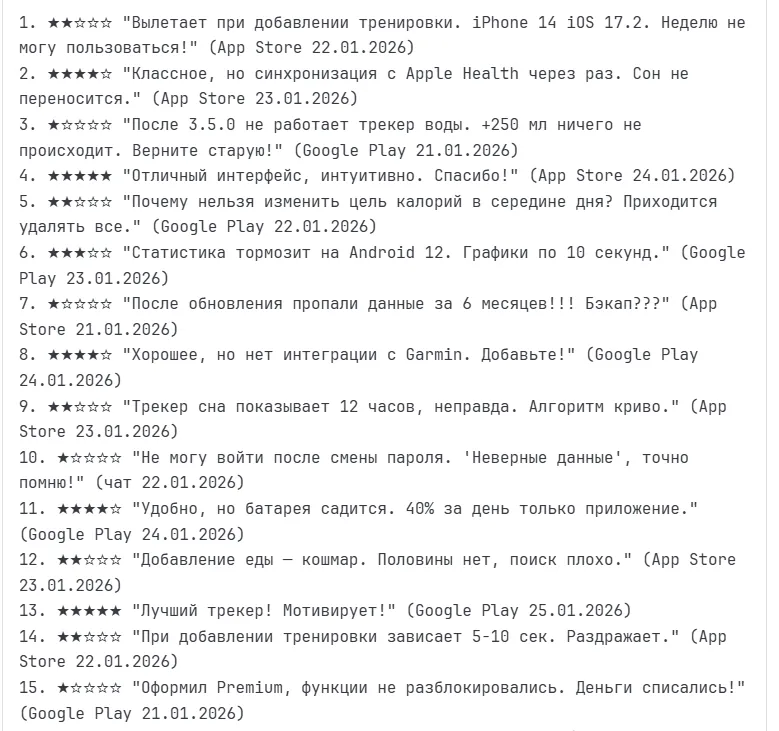 1. ★★☆☆☆ "Вылетает при добавлении тренировки. iPhone 14 iOS 17.2. Неделю не могу пользоваться!" (App Store 22.01.2026)
2. ★★★★☆ "Классное, но синхронизация с Apple Health через раз. Сон не переносится." (App Store 23.01.2026)
3. ★☆☆☆☆ "После 3.5.0 не работает трекер воды. +250 мл ничего не происходит. Верните старую!" (Google Play 21.01.2026)
4. ★★★★★ "Отличный интерфейс, интуитивно. Спасибо!" (App Store 24.01.2026)
5. ★★☆☆☆ "Почему нельзя изменить цель калорий в середине дня? Приходится удалять все." (Google Play 22.01.2026)
6. ★★★☆☆ "Статистика тормозит на Android 12. Графики по 10 секунд." (Google Play 23.01.2026)
7. ★☆☆☆☆ "После обновления пропали данные за 6 месяцев!!! Бэкап???" (App Store 21.01.2026)
8. ★★★★☆ "Хорошее, но нет интеграции с Garmin. Добавьте!" (Google Play 24.01.2026)
9. ★★☆☆☆ "Трекер сна показывает 12 часов, неправда. Алгоритм криво." (App Store 23.01.2026)
10. ★☆☆☆☆ "Не могу войти после смены пароля. 'Неверные данные', точно помню!" (чат 22.01.2026)
11. ★★★★☆ "Удобно, но батарея садится. 40% за день только приложение." (Google Play 24.01.2026)
12. ★★☆☆☆ "Добавление еды — кошмар. Половины нет, поиск плохо." (App Store 23.01.2026)
13. ★★★★★ "Лучший трекер! Мотивирует!" (Google Play 25.01.2026)
14. ★★☆☆☆ "При добавлении тренировки зависает 5-10 сек. Раздражает." (App Store 22.01.2026)
15. ★☆☆☆☆ "Оформил Premium, функции не разблокировались. Деньги списались!" (Google Play 21.01.2026)